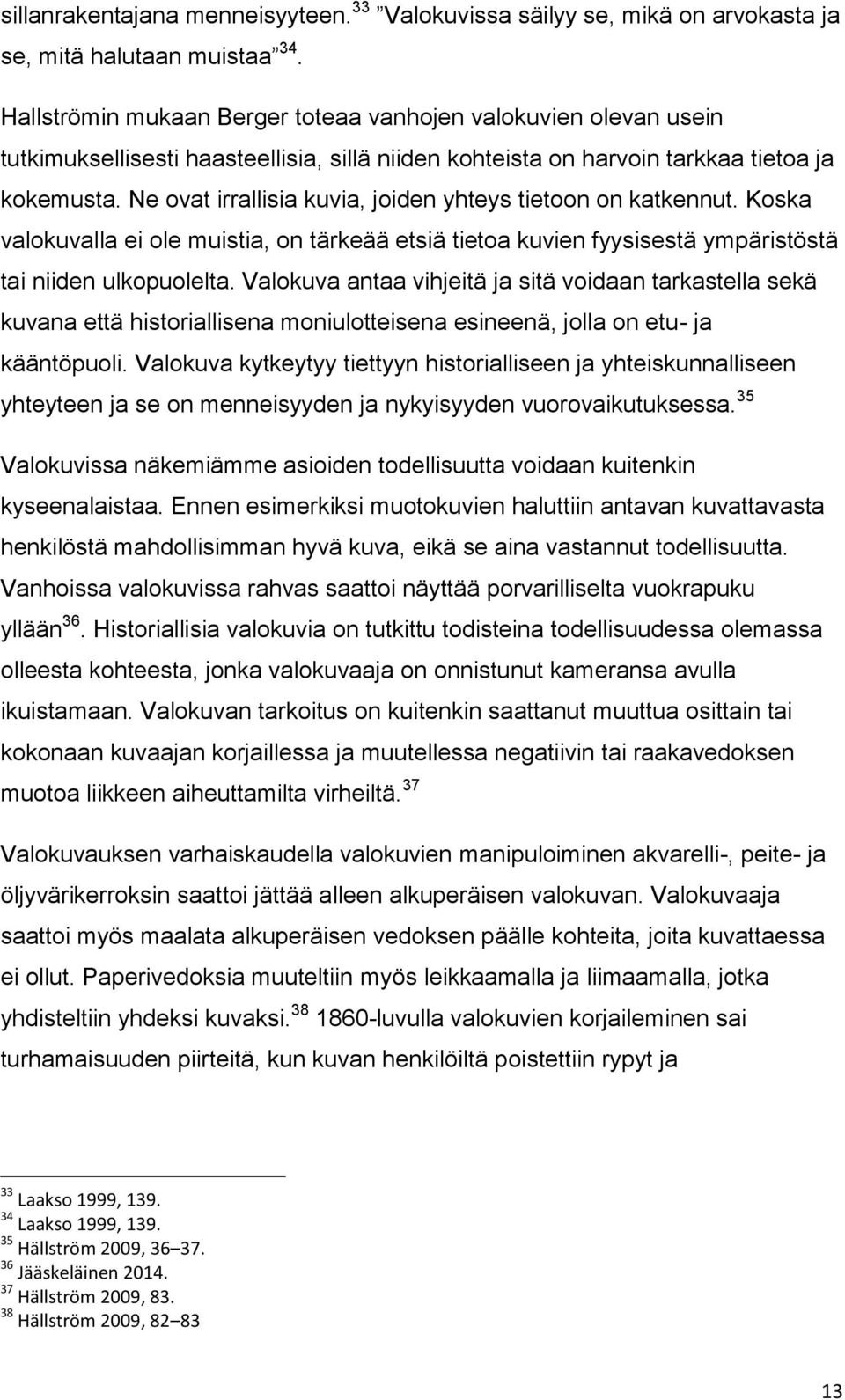 sillanrakentajana menneisyyteen.$^{33}$ ”Valokuvissa säilyy se, mikä on arvokasta ja se, mitä halutaan muistaa”$^{34}$.

Hallströmin mukaan Berger toteaa vanhojen valokuvien olevan usein tutkimuksellisesti haasteellisia, sillä niiden kohteista on harvoin tarkkaa tietoa ja kokemusta. Ne ovat irrallisia kuvia, joiden yhteys tietoon on katkennut. Koska valokuvalla ei ole muistia, on tärkeää etsiä tietoa kuvien fyysisestä ympäristöstä tai niiden ulkopuolelta. Valokuva antaa vihjeitä ja sitä voidaan tarkastella sekä kuvana että historiallisena moniulotteisena esineenä, jolla on etu- ja kääntöpuoli. Valokuva kytkeytyy tiettyyn historialliseen ja yhteiskunnalliseen yhteyteen ja se on menneisyyden ja nykyisyyden vuorovaikutuksessa.$^{35}$ Valokuvissa näkemiämme asioiden todellisuutta voidaan kuitenkin kyseenalaistaa. Ennen esimerkiksi muotokuvien haluttiin antavan kuvattavasta henkilöstä mahdollisimman hyvä kuva, eikä se aina vastannut todellisuutta. Vanhoissa valokuvissa rahvas saattoi näyttää porvarilliselta vuokrapuku yllään$^{36}$. Historiallisia valokuvia on tutkittu todisteina todellisuudessa olemassa olleesta kohteesta, jonka valokuvaaja on onnistunut kameransa avulla ikuistamaan. Valokuvan tarkoitus on kuitenkin saattanut muuttua osittain tai kokonaan kuvaajan korjaillessa ja muutellessa negatiivin tai raakavedoksen muotoa liikkeen aiheuttamilta virheiltä.$^{37}$

Valokuvauksen varhaiskaudella valokuvien manipuloiminen akvarelli-, peite- ja öljyvärikerroksin saattoi jättää alleen alkuperäisen valokuvan. Valokuvaaja saattoi myös maalata alkuperäisen vedoksen päälle kohteita, joita kuvattaessa ei ollut. Paperivedoksia muuteltiin myös leikkaamalla ja liimaamalla, jotka yhdisteltiin yhdeksi kuvaksi.$^{38}$ 1860-luvulla valokuvien korjaileminen sai turhamaisuuden piirteitä, kun kuvan henkilöiltä poistettiin rypyt ja

$^{33}$ Laakso 1999, 139.
$^{34}$ Laakso 1999, 139.
$^{35}$ Hällström 2009, 36–37.
$^{36}$ Jääskeläinen 2014.
$^{37}$ Hällström 2009, 83.
$^{38}$ Hällström 2009, 82–83

13